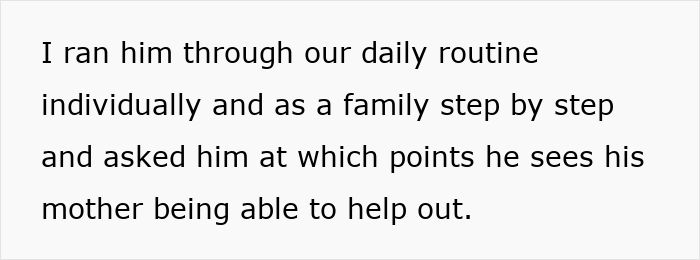 I ran him through our daily routine individually and as a family step by step and asked him at which points he sees his mother being able to help out.